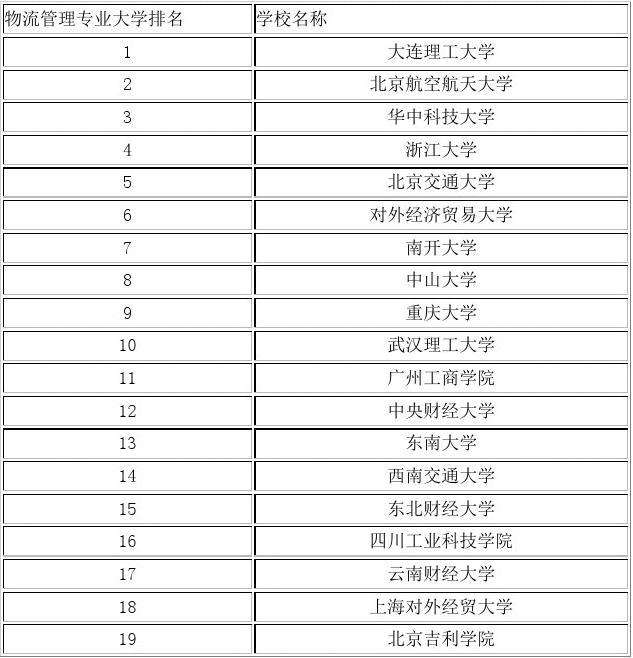 | 物流管理专业大学排名 | 学校名称 |
|---|---|
| 1 | 大连理工大学 |
| 2 | 北京航空航天大学 |
| 3 | 华中科技大学 |
| 4 | 浙江大学 |
| 5 | 北京交通大学 |
| 6 | 对外经济贸易大学 |
| 7 | 南开大学 |
| 8 | 中山大学 |
| 9 | 重庆大学 |
| 10 | 武汉理工大学 |
| 11 | 广州工商学院 |
| 12 | 中央财经大学 |
| 13 | 东南大学 |
| 14 | 西南交通大学 |
| 15 | 东北财经大学 |
| 16 | 四川工业科技学院 |
| 17 | 云南财经大学 |
| 18 | 上海对外经贸大学 |
| 19 | 北京吉利学院 |